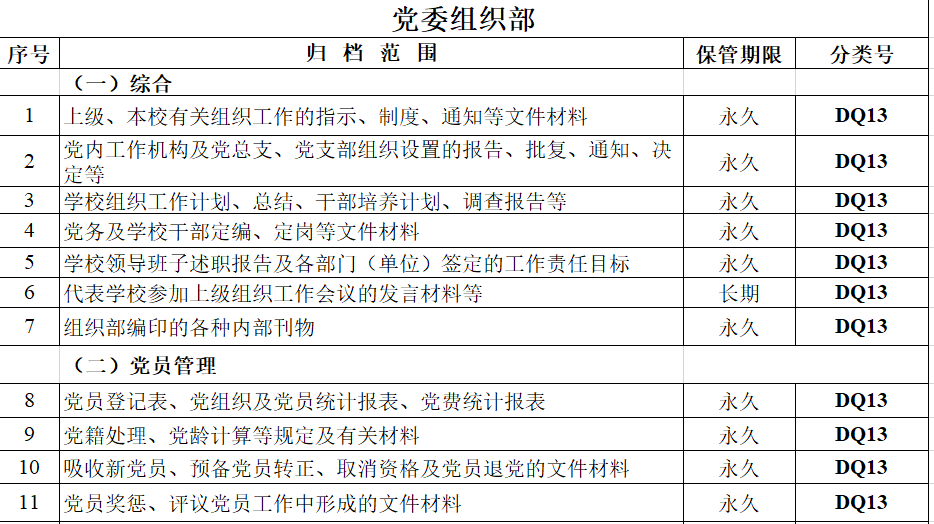 党委组织部

| 序号 | 归 档 范 围 | 保管期限 | 分类号 |
|---|---|---|---|
| | （一）综合 | | |
| 1 | 上级、本校有关组织工作的指示、制度、通知等文件材料 | 永久 | DQ13 |
| 2 | 党内工作机构及党总支、党支部组织设置的报告、批复、通知、决定等 | 永久 | DQ13 |
| 3 | 学校组织工作计划、总结、干部培养计划、调查报告等 | 永久 | DQ13 |
| 4 | 党务及学校干部定编、定岗等文件材料 | 永久 | DQ13 |
| 5 | 学校领导班子述职报告及各部门（单位）签定的工作责任目标 | 永久 | DQ13 |
| 6 | 代表学校参加上级组织工作会议的发言材料等 | 长期 | DQ13 |
| 7 | 组织部编印的各种内部刊物 | 永久 | DQ13 |
| | （二）党员管理 | | |
| 8 | 党员登记表、党组织及党员统计报表、党费统计报表 | 永久 | DQ13 |
| 9 | 党籍处理、党龄计算等规定及有关材料 | 永久 | DQ13 |
| 10 | 吸收新党员、预备党员转正、取消资格及党员退党的文件材料 | 永久 | DQ13 |
| 11 | 党员奖惩、评议党员工作中形成的文件材料 | 永久 | DQ13 |